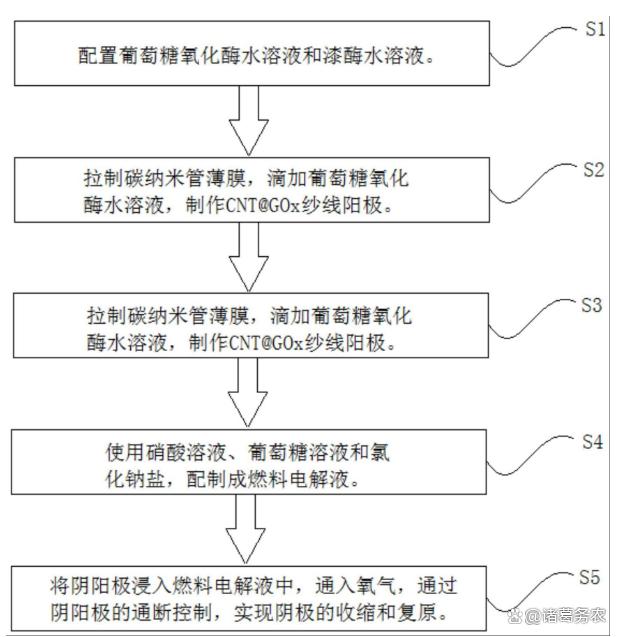 配置葡萄糖氧化酶水溶液和漆酶水溶液。

S1

拉制碳纳米管薄膜，滴加葡萄糖氧化酶水溶液，制作CNT@GOx纱线阳极。

S2

拉制碳纳米管薄膜，滴加葡萄糖氧化酶水溶液，制作CNT@GOx纱线阳极。

S3

使用硝酸溶液、葡萄糖溶液和氯化钠盐，配制成燃料电解液。

S4

将阴阳极浸入燃料电解液中，通入氧气，通过阴阳极的通断控制，实现阴极的收缩和复原。

S5

@诸葛务农